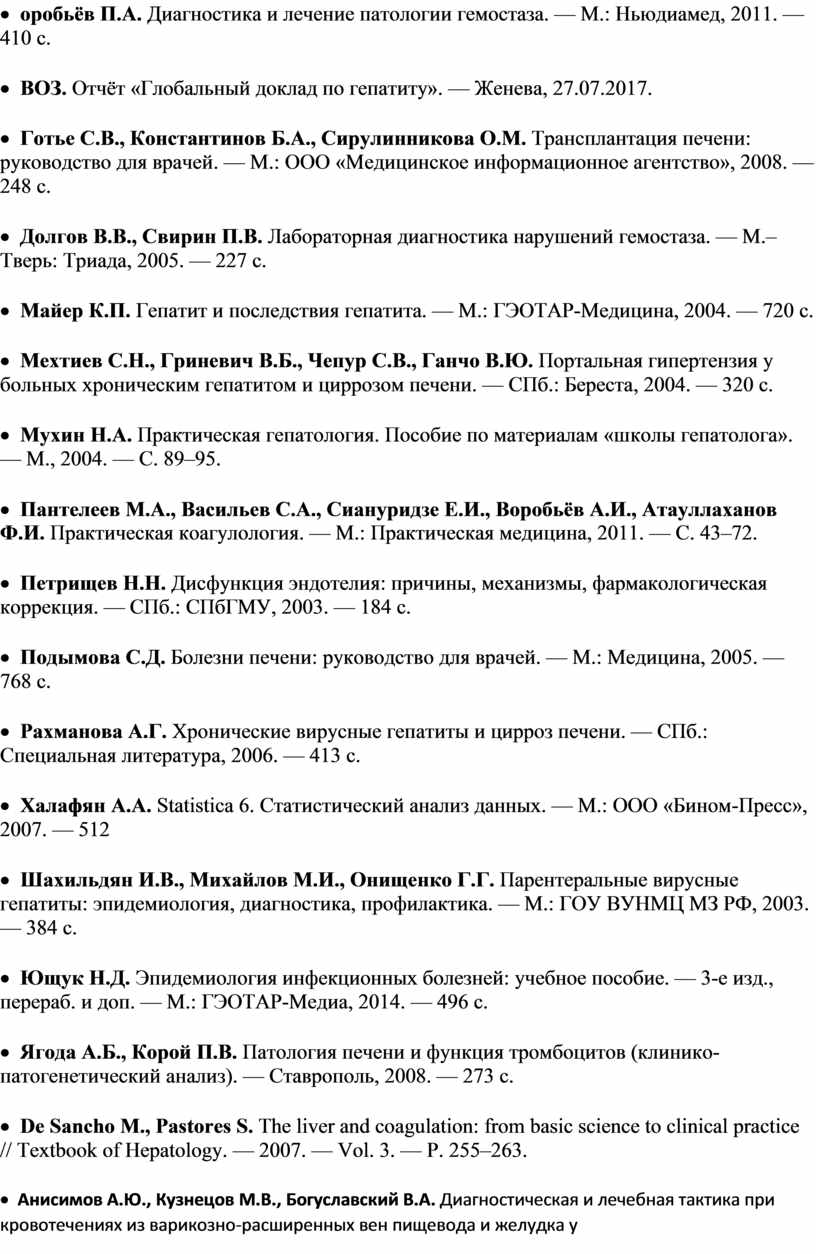 • оробьёв П.А. Диагностика и лечение патологии гемостаза. — М.: Ньюдиамед, 2011. — 410 с.

• ВОЗ. Отчёт «Глобальный доклад по гепатиту». — Женева, 27.07.2017.

• Готье С.В., Константинов Б.А., Сирулинникова О.М. Трансплантация печени: руководство для врачей. — М.: ООО «Медицинское информационное агентство», 2008. — 248 с.

• Долгов В.В., Свирин П.В. Лабораторная диагностика нарушений гемостаза. — М.–Тверь: Триада, 2005. — 227 с.

• Майер К.П. Гепатит и последствия гепатита. — М.: ГЭОТАР-Медицина, 2004. — 720 с.

• Мехтиев С.Н., Гриневич В.Б., Чепур С.В., Ганчо В.Ю. Портальная гипертензия у больных хроническим гепатитом и циррозом печени. — СПб.: Береста, 2004. — 320 с.

• Мухин Н.А. Практическая гепатология. Пособие по материалам «школы гепатолога». — М., 2004. — С. 89–95.

• Пантелеев М.А., Васильев С.А., Сиануридзе Е.И., Воробьёв А.И., Атауллаханов Ф.И. Практическая коагулология. — М.: Практическая медицина, 2011. — С. 43–72.

• Петрищев Н.Н. Дисфункция эндотелия: причины, механизмы, фармакологическая коррекция. — СПб.: СПбГМУ, 2003. — 184 с.

• Подымова С.Д. Болезни печени: руководство для врачей. — М.: Медицина, 2005. — 768 с.

• Рахманова А.Г. Хронические вирусные гепатиты и цирроз печени. — СПб.: Специальная литература, 2006. — 413 с.

• Халафян А.А. Statistica 6. Статистический анализ данных. — М.: ООО «Бином-Пресс», 2007. — 512

• Шахильдян И.В., Михайлов М.И., Онищенко Г.Г. Парентеральные вирусные гепатиты: эпидемиология, диагностика, профилактика. — М.: ГОУ ВУНМЦ МЗ РФ, 2003. — 384 с.

• Ющук Н.Д. Эпидемиология инфекционных болезней: учебное пособие. — 3-е изд., перераб. и доп. — М.: ГЭОТАР-Медиа, 2014. — 496 с.

• Ягода А.Б., Корой П.В. Патология печени и функция тромбоцитов (клинико-патогенетический анализ). — Ставрополь, 2008. — 273 с.

• De Sancho M., Pastores S. The liver and coagulation: from basic science to clinical practice // Textbook of Hepatology. — 2007. — Vol. 3. — P. 255–263.

• Анисимов А.Ю., Кузнецов М.В., Богуславский В.А. Диагностическая и лечебная тактика при кровотечениях из варикозно-расширенных вен пищевода и желудка у